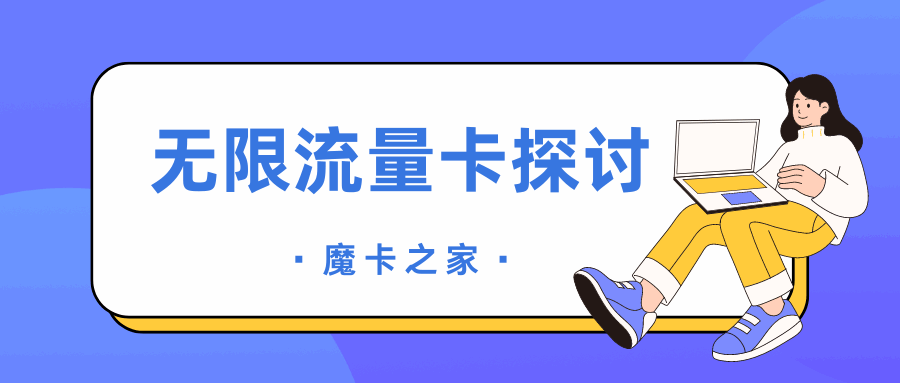 无限流量卡探讨

· 魔卡之家 ·